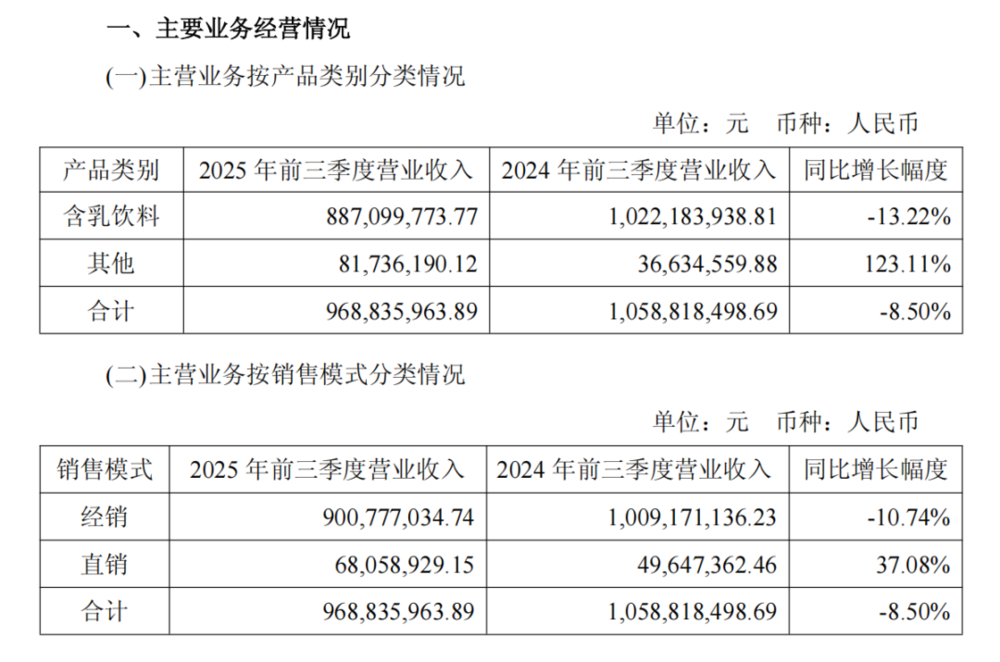 一、主要业务经营情况

(一)主营业务按产品类别分类情况

单位：元 币种：人民币

| 产品类别 | 2025年前三季度营业收入 | 2024年前三季度营业收入 | 同比增长幅度 |
|---|---|---|---|
| 含乳饮料 | 887,099,773.77 | 1,022,183,938.81 | -13.22% |
| 其他 | 81,736,190.12 | 36,634,559.88 | 123.11% |
| 合计 | 968,835,963.89 | 1,058,818,498.69 | -8.50% |

(二)主营业务按销售模式分类情况

单位：元 币种：人民币

| 销售模式 | 2025年前三季度营业收入 | 2024年前三季度营业收入 | 同比增长幅度 |
|---|---|---|---|
| 经销 | 900,777,034.74 | 1,009,171,136.23 | -10.74% |
| 直销 | 68,058,929.15 | 49,647,362.46 | 37.08% |
| 合计 | 968,835,963.89 | 1,058,818,498.69 | -8.50% |